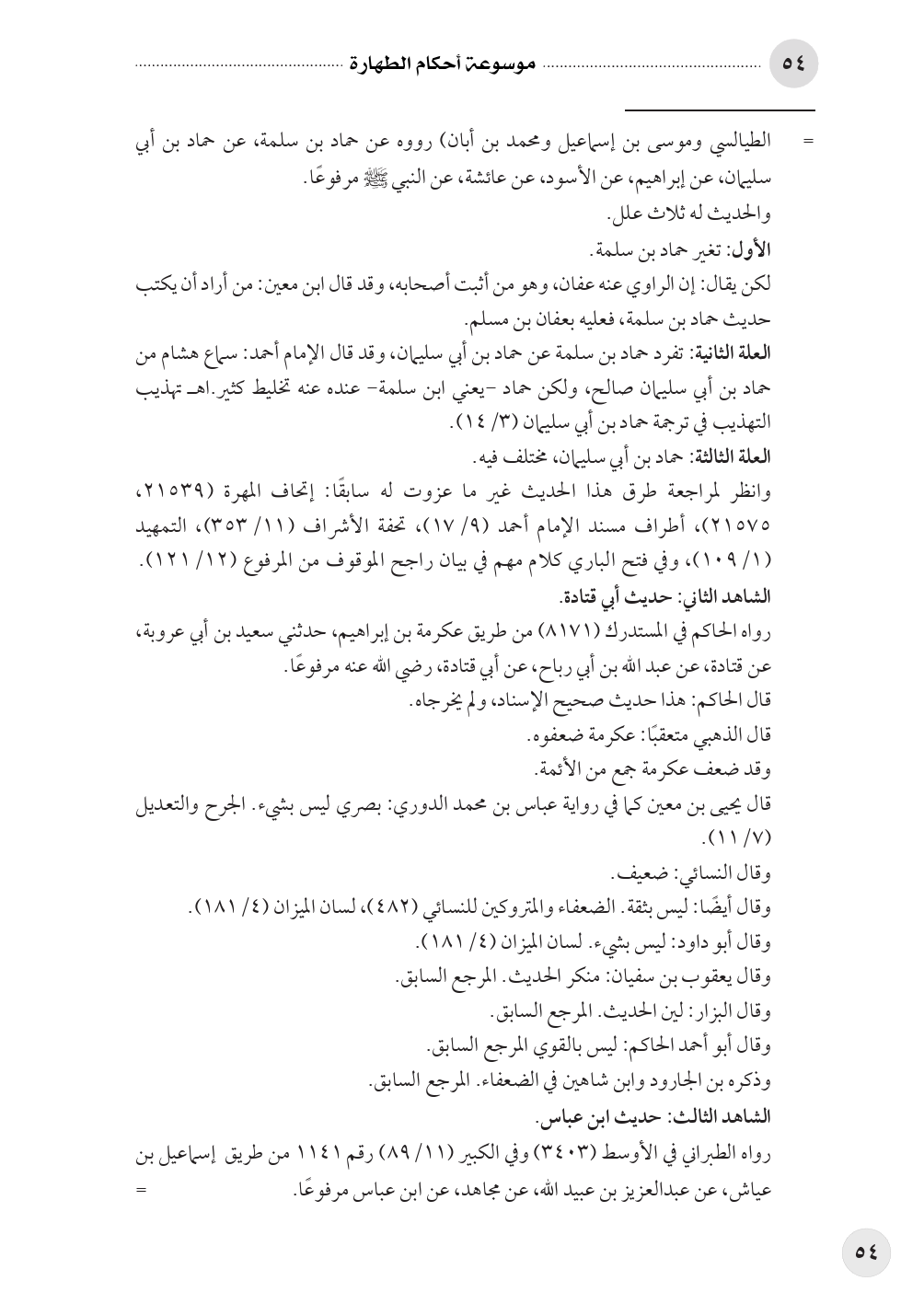 ٥٤ موسوعة أحكام الطهارة

= الطيالسي وموسى بن إسماعيل ومحمد بن أبان) رووه عن حماد بن سلمة، عن حماد بن أبي سليمان، عن إبراهيم، عن الأسود، عن عائشة، عن النبي ﷺ مرفوعًا.

والحديث له ثلاث علل.

الأول: تغير حماد بن سلمة.

لكن يقال: إن الراوي عنه عفان، وهو من أثبت أصحابه، وقد قال ابن معين: من أراد أن يكتب حديث حماد بن سلمة، فعليه بعفان بن مسلم.

العلة الثانية: تفرد حماد بن سلمة عن حماد بن أبي سليمان، وقد قال الإمام أحمد: سماع هشام من حماد بن أبي سليمان صالح، ولكن حماد -يعني ابن سلمة- عنده عنه تخليط كثير.اهـ تهذيب التهذيب في ترجمة حماد بن أبي سليمان (٣/ ١٤).

العلة الثالثة: حماد بن أبي سليمان، مختلف فيه.

وانظر لمراجعة طرق هذا الحديث غير ما عزوت له سابقًا: إتحاف المهرة (٢١٥٣٩، ٢١٥٧٥)، أطراف مسند الإمام أحمد (٩/ ١٧)، تحفة الأشراف (١١/ ٣٥٣)، التمهيد (١/ ١٠٩)، وفي فتح الباري كلام مهم في بيان راجح الموقوف من المرفوع (١٢/ ١٢١).

الشاهد الثاني: حديث أبي قتادة.

رواه الحاكم في المستدرك (٨١٧١) من طريق عكرمة بن إبراهيم، حدثني سعيد بن أبي عروبة، عن قتادة، عن عبد الله بن أبي رباح، عن أبي قتادة، رضي الله عنه مرفوعًا.

قال الحاكم: هذا حديث صحيح الإسناد، ولم يخرجاه.

قال الذهبي متعقبًا: عكرمة ضعفوه.

وقد ضعف عكرمة جمع من الأئمة.

قال يحيى بن معين كما في رواية عباس بن محمد الدوري: بصري ليس بشيء. الجرح والتعديل (٧/ ١١).

وقال النسائي: ضعيف.

وقال أيضًا: ليس بثقة. الضعفاء والمتروكين للنسائي (٤٨٢)، لسان الميزان (٤/ ١٨١).

وقال أبو داود: ليس بشيء. لسان الميزان (٤/ ١٨١).

وقال يعقوب بن سفيان: منكر الحديث. المرجع السابق.

وقال البزار: لين الحديث. المرجع السابق.

وقال أبو أحمد الحاكم: ليس بالقوي المرجع السابق.

وذكره بن الجارود وابن شاهين في الضعفاء. المرجع السابق.

الشاهد الثالث: حديث ابن عباس.

رواه الطبراني في الأوسط (٣٤٠٣) وفي الكبير (١١/ ٨٩) رقم ١١٤١ من طريق إسماعيل بن عياش، عن عبدالعزيز بن عبيد الله، عن مجاهد، عن ابن عباس مرفوعًا. =

٥٤